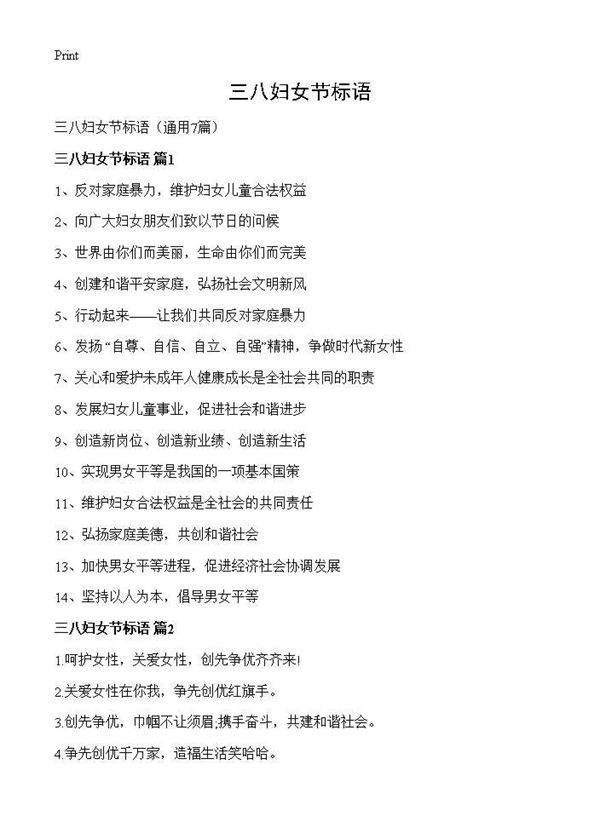 Print

三八妇女节标语

三八妇女节标语（通用7篇）

三八妇女节标语 篇1

1、反对家庭暴力，维护妇女儿童合法权益

2、向广大妇女朋友们致以节日的问候

3、世界由你们而美丽，生命由你们而完美

4、创建和谐平安家庭，弘扬社会文明新风

5、行动起来——让我们共同反对家庭暴力

6、发扬“自尊、自信、自立、自强”精神，争做时代新女性

7、关心和爱护未成年人健康成长是全社会共同的职责

8、发展妇女儿童事业，促进社会和谐进步

9、创造新岗位、创造新业绩、创造新生活

10、实现男女平等是我国的一项基本国策

11、维护妇女合法权益是全社会的共同责任

12、弘扬家庭美德，共创和谐社会

13、加快男女平等进程，促进经济社会协调发展

14、坚持以人为本，倡导男女平等

三八妇女节标语 篇2

1.呵护女性，关爱女性，创先争优齐齐来!

2.关爱女性在你我，争先创优红旗手。

3.创先争优，巾帼不让须眉;携手奋斗，共建和谐社会。

4.争先创优千万家，造福生活笑哈哈。